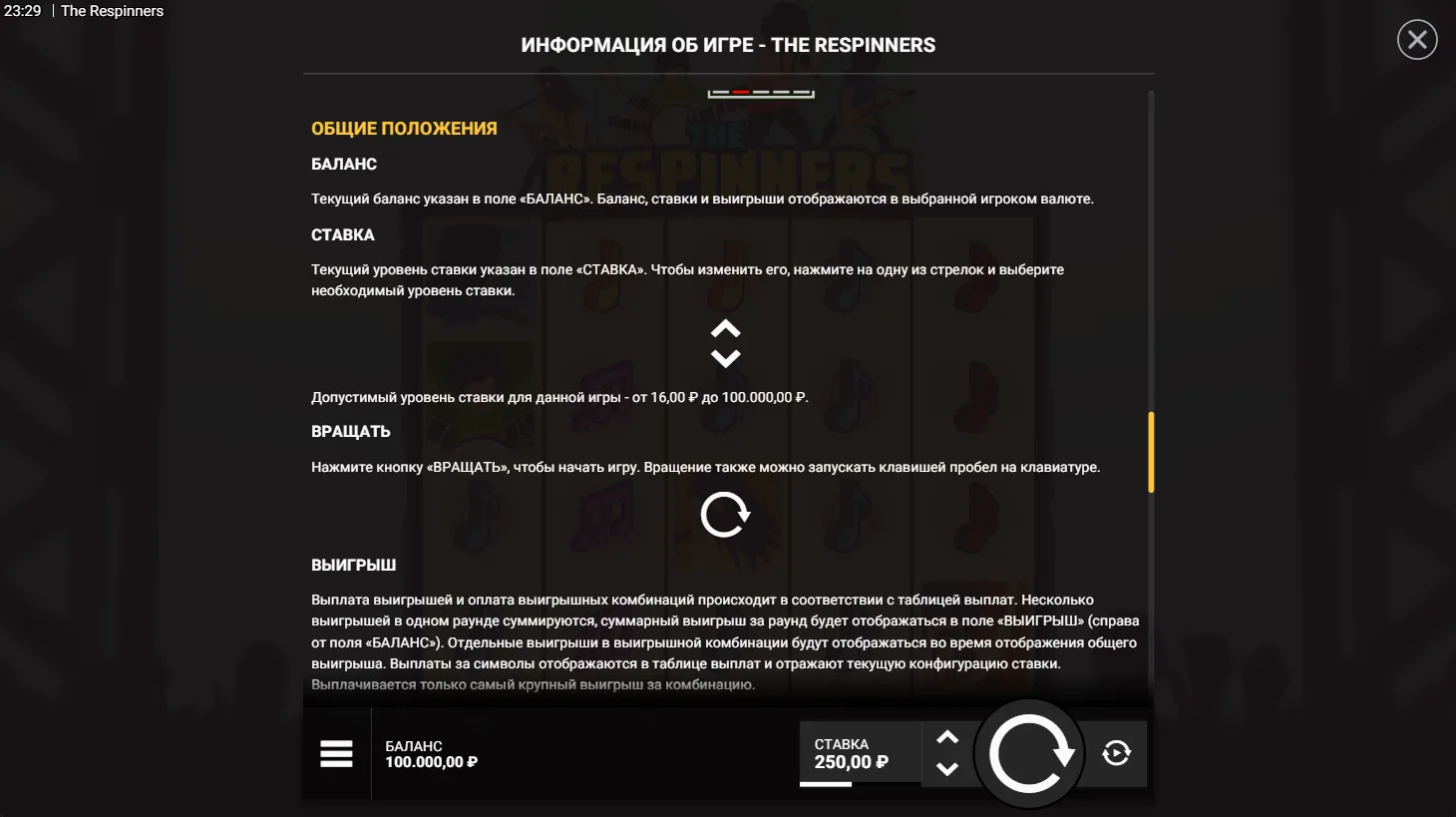 23:29 | The Respinners

ИНФОРМАЦИЯ ОБ ИГРЕ - THE RESPINNERS

ОБЩИЕ ПОЛОЖЕНИЯ

БАЛАНС

Текущий баланс указан в поле «БАЛАНС». Баланс, ставки и выигрыши отображаются в выбранной игроком валюте.

СТАВКА

Текущий уровень ставки указан в поле «СТАВКА». Чтобы изменить его, нажмите на одну из стрелок и выберите необходимый уровень ставки.

Допустимый уровень ставки для данной игры - от 16,00 ₽ до 100.000,00 ₽.

ВРАЩАТЬ

Нажмите кнопку «ВРАЩАТЬ», чтобы начать игру. Вращение также можно запускать клавишей пробел на клавиатуре.

ВЫИГРЫШ

Выплата выигрышей и оплата выигрышных комбинаций происходит в соответствии с таблицей выплат. Несколько выигрышей в одном раунде суммируются, суммарный выигрыш за раунд будет отображаться в поле «ВЫИГРЫШ» (справа от поля «БАЛАНС»). Отдельные выигрыши в выигрышной комбинации будут отображаться во время отображения общего выигрыша. Выплаты за символы отображаются в таблице выплат и отражают текущую конфигурацию ставки. Выплачивается только самый крупный выигрыш за комбинацию.

БАЛАНС
100.000,00 ₽

СТАВКА
250,00 ₽